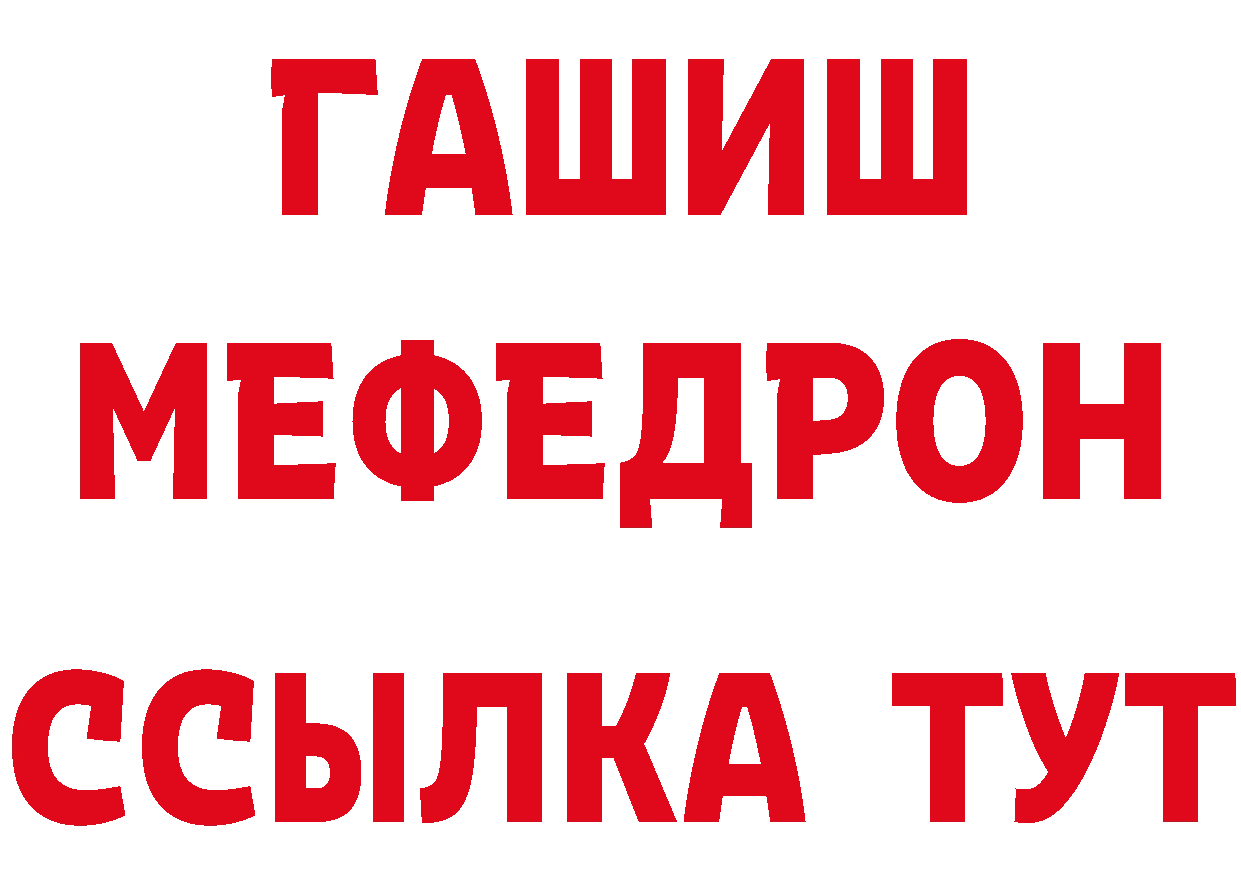 ГАШИШ
МЕФЕДРОН
ССЫЛКА ТУТ